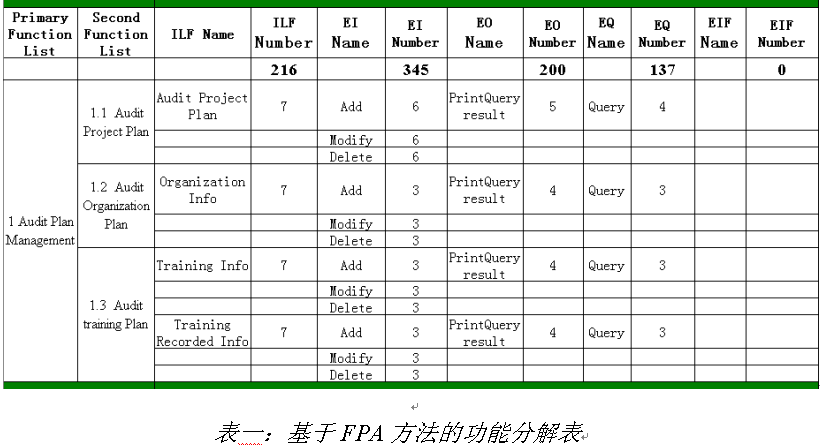 | Primary Function List | Second Function List | ILF Name | ILF Number | EI Name | EI Number | EO Name | EO Number | EQ Name | EQ Number | EIF Name | EIF Number |
|---|---|---|---|---|---|---|---|---|---|---|---|
| | | | 216 | | 345 | | 200 | | 137 | | 0 |
| 1 Audit Plan Management | 1.1 Audit Project Plan | Audit Project Plan | 7 | Add | 6 | PrintQuery result | 5 | Query | 4 | | |
| | | | | Modify | 6 | | | | | | |
| | | | | Delete | 6 | | | | | | |
| | 1.2 Audit Organization Plan | Organization Info | 7 | Add | 3 | PrintQuery result | 4 | Query | 3 | | |
| | | | | Modify | 3 | | | | | | |
| | | | | Delete | 3 | | | | | | |
| | 1.3 Audit training Plan | Training Info | 7 | Add | 3 | PrintQuery result | 4 | Query | 3 | | |
| | | | | Modify | 3 | | | | | | |
| | | | | Delete | 3 | | | | | | |
| | | Training Recorded Info | 7 | Add | 3 | PrintQuery result | 4 | Query | 3 | | |
| | | | | Modify | 3 | | | | | | |
| | | | | Delete | 3 | | | | | | |

表一：基于 FPA 方法的功能分解表